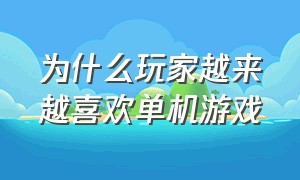 为什么玩家越来越喜欢单机游戏